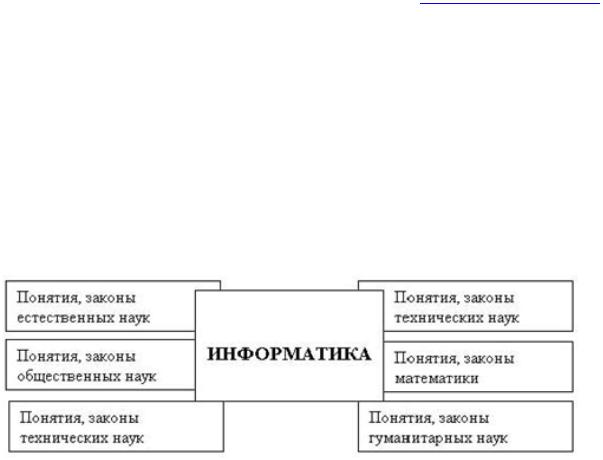 Понятия, законы естественных наук

Понятия, законы общественных наук

Понятия, законы технических наук

ИНФОРМАТИКА

Понятия, законы технических наук

Понятия, законы математики

Понятия, законы гуманитарных наук